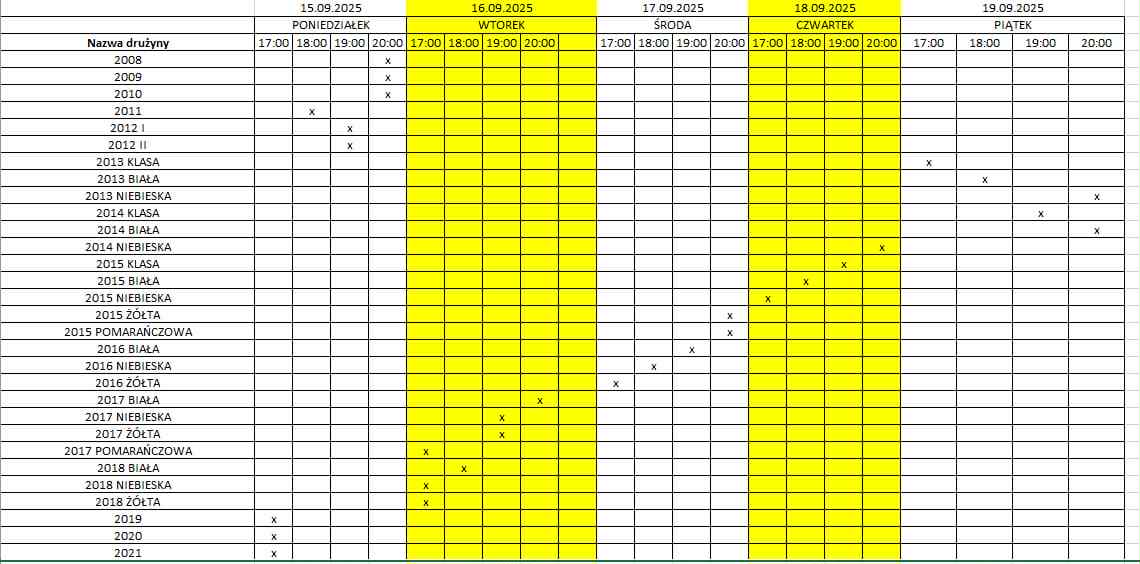 | | 15.09.2025 | | | | 16.09.2025 | | | | | 17.09.2025 | | | | 18.09.2025 | | | | 19.09.2025 | | | |
|---|---|---|---|---|---|---|---|---|---|---|---|---|---|---|---|---|---|---|---|---|---|
| | PONIEDZIAŁEK | | | | WTOREK | | | | | ŚRODA | | | | CZWARTEK | | | | PIĄTEK | | | |
| Nazwa drużyny | 17:00 | 18:00 | 19:00 | 20:00 | 17:00 | 18:00 | 19:00 | 20:00 | | 17:00 | 18:00 | 19:00 | 20:00 | 17:00 | 18:00 | 19:00 | 20:00 | 17:00 | 18:00 | 19:00 | 20:00 |
| 2008 | | | | x | | | | | | | | | | | | | | | | | |
| 2009 | | | | x | | | | | | | | | | | | | | | | | |
| 2010 | | | | x | | | | | | | | | | | | | | | | | |
| 2011 | | x | | | | | | | | | | | | | | | | | | | |
| 2012 I | | | x | | | | | | | | | | | | | | | | | | |
| 2012 II | | | x | | | | | | | | | | | | | | | | | | |
| 2013 KLASA | | | | | | | | | | | | | | | | | | x | | | |
| 2013 BIAŁA | | | | | | | | | | | | | | | | | | | x | | |
| 2013 NIEBIESKA | | | | | | | | | | | | | | | | | | | | | x |
| 2014 KLASA | | | | | | | | | | | | | | | | | | | | x | |
| 2014 BIAŁA | | | | | | | | | | | | | | | | | | | | | x |
| 2014 NIEBIESKA | | | | | | | | | | | | | | | | | x | | | | |
| 2015 KLASA | | | | | | | | | | | | | | | | x | | | | | |
| 2015 BIAŁA | | | | | | | | | | | | | | | x | | | | | | |
| 2015 NIEBIESKA | | | | | | | | | | | | | | x | | | | | | | |
| 2015 ŻÓŁTA | | | | | | | | | | | | | x | | | | | | | | |
| 2015 POMARAŃCZOWA | | | | | | | | | | | | | x | | | | | | | | |
| 2016 BIAŁA | | | | | | | | | | | | x | | | | | | | | | |
| 2016 NIEBIESKA | | | | | | | | | | | x | | | | | | | | | | |
| 2016 ŻÓŁTA | | | | | | | | | | x | | | | | | | | | | | |
| 2017 BIAŁA | | | | | | | | x | | | | | | | | | | | | | |
| 2017 NIEBIESKA | | | | | | | x | | | | | | | | | | | | | | |
| 2017 ŻÓŁTA | | | | | | | x | | | | | | | | | | | | | | |
| 2017 POMARAŃCZOWA | | | | | x | | | | | | | | | | | | | | | | |
| 2018 BIAŁA | | | | | | x | | | | | | | | | | | | | | | |
| 2018 NIEBIESKA | | | | | x | | | | | | | | | | | | | | | | |
| 2018 ŻÓŁTA | | | | | x | | | | | | | | | | | | | | | | |
| 2019 | x | | | | | | | | | | | | | | | | | | | | |
| 2020 | x | | | | | | | | | | | | | | | | | | | | |
| 2021 | x | | | | | | | | | | | | | | | | | | | | |